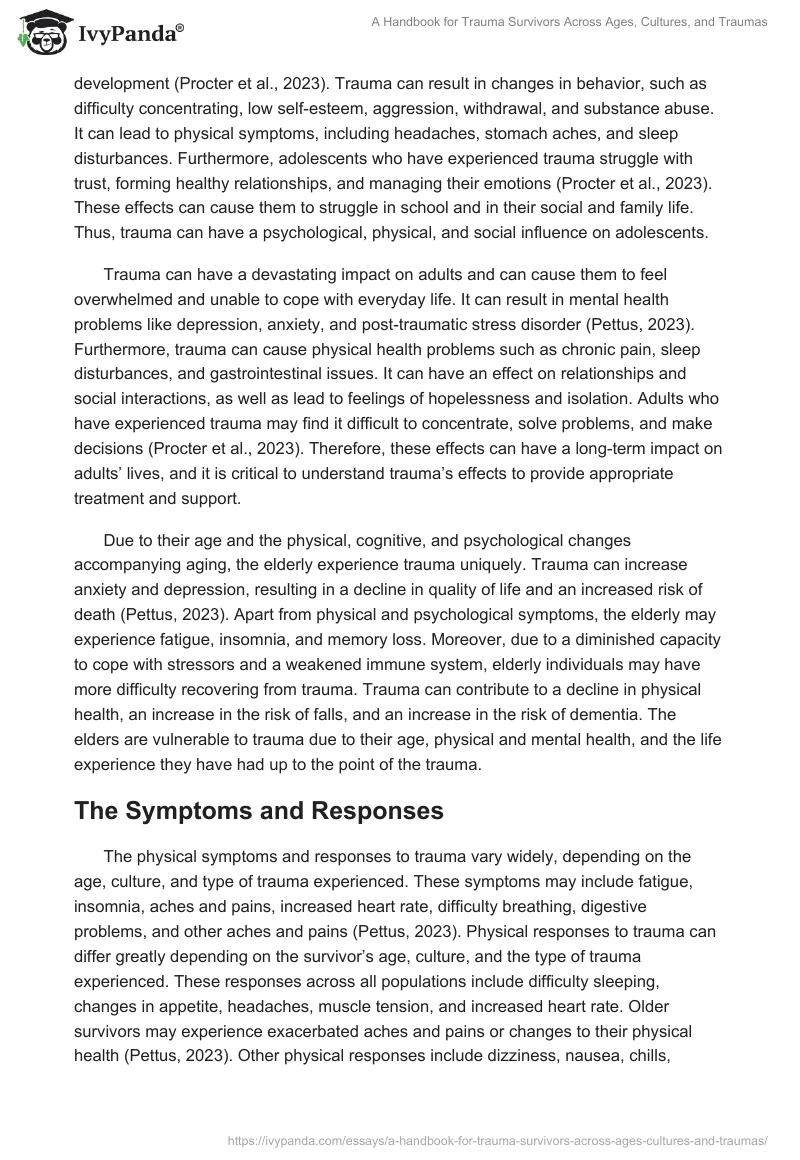 IvyPanda®

A Handbook for Trauma Survivors Across Ages, Cultures, and Traumas

development (Procter et al., 2023). Trauma can result in changes in behavior, such as difficulty concentrating, low self-esteem, aggression, withdrawal, and substance abuse. It can lead to physical symptoms, including headaches, stomach aches, and sleep disturbances. Furthermore, adolescents who have experienced trauma struggle with trust, forming healthy relationships, and managing their emotions (Procter et al., 2023). These effects can cause them to struggle in school and in their social and family life. Thus, trauma can have a psychological, physical, and social influence on adolescents.

Trauma can have a devastating impact on adults and can cause them to feel overwhelmed and unable to cope with everyday life. It can result in mental health problems like depression, anxiety, and post-traumatic stress disorder (Pettus, 2023). Furthermore, trauma can cause physical health problems such as chronic pain, sleep disturbances, and gastrointestinal issues. It can have an effect on relationships and social interactions, as well as lead to feelings of hopelessness and isolation. Adults who have experienced trauma may find it difficult to concentrate, solve problems, and make decisions (Procter et al., 2023). Therefore, these effects can have a long-term impact on adults' lives, and it is critical to understand trauma's effects to provide appropriate treatment and support.

Due to their age and the physical, cognitive, and psychological changes accompanying aging, the elderly experience trauma uniquely. Trauma can increase anxiety and depression, resulting in a decline in quality of life and an increased risk of death (Pettus, 2023). Apart from physical and psychological symptoms, the elderly may experience fatigue, insomnia, and memory loss. Moreover, due to a diminished capacity to cope with stressors and a weakened immune system, elderly individuals may have more difficulty recovering from trauma. Trauma can contribute to a decline in physical health, an increase in the risk of falls, and an increase in the risk of dementia. The elders are vulnerable to trauma due to their age, physical and mental health, and the life experience they have had up to the point of the trauma.

The Symptoms and Responses

The physical symptoms and responses to trauma vary widely, depending on the age, culture, and type of trauma experienced. These symptoms may include fatigue, insomnia, aches and pains, increased heart rate, difficulty breathing, digestive problems, and other aches and pains (Pettus, 2023). Physical responses to trauma can differ greatly depending on the survivor's age, culture, and the type of trauma experienced. These responses across all populations include difficulty sleeping, changes in appetite, headaches, muscle tension, and increased heart rate. Older survivors may experience exacerbated aches and pains or changes to their physical health (Pettus, 2023). Other physical responses include dizziness, nausea, chills,

https://ivypanda.com/essays/a-handbook-for-trauma-survivors-across-ages-cultures-and-traumas/